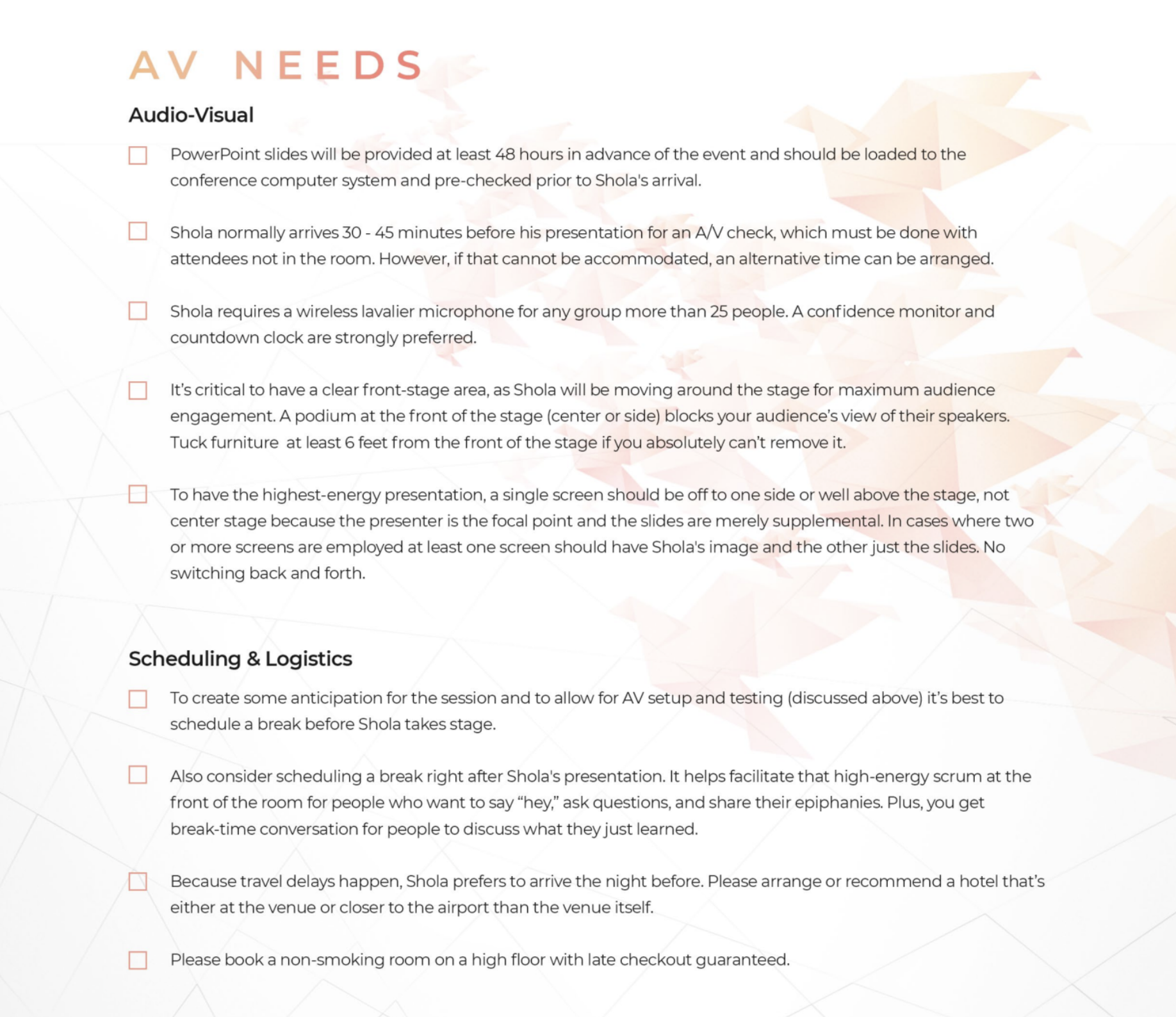 AV NEEDS

Audio-Visual

☐ PowerPoint slides will be provided at least 48 hours in advance of the event and should be loaded to the conference computer system and pre-checked prior to Shola's arrival.

☐ Shola normally arrives 30 - 45 minutes before his presentation for an A/V check, which must be done with attendees not in the room. However, if that cannot be accommodated, an alternative time can be arranged.

☐ Shola requires a wireless lavalier microphone for any group more than 25 people. A confidence monitor and countdown clock are strongly preferred.

☐ It's critical to have a clear front-stage area, as Shola will be moving around the stage for maximum audience engagement. A podium at the front of the stage (center or side) blocks your audience's view of their speakers. Tuck furniture at least 6 feet from the front of the stage if you absolutely can't remove it.

☐ To have the highest-energy presentation, a single screen should be off to one side or well above the stage, not center stage because the presenter is the focal point and the slides are merely supplemental. In cases where two or more screens are employed at least one screen should have Shola's image and the other just the slides. No switching back and forth.

Scheduling & Logistics

☐ To create some anticipation for the session and to allow for AV setup and testing (discussed above) it's best to schedule a break before Shola takes stage.

☐ Also consider scheduling a break right after Shola's presentation. It helps facilitate that high-energy scrum at the front of the room for people who want to say "hey," ask questions, and share their epiphanies. Plus, you get break-time conversation for people to discuss what they just learned.

☐ Because travel delays happen, Shola prefers to arrive the night before. Please arrange or recommend a hotel that's either at the venue or closer to the airport than the venue itself.

☐ Please book a non-smoking room on a high floor with late checkout guaranteed.